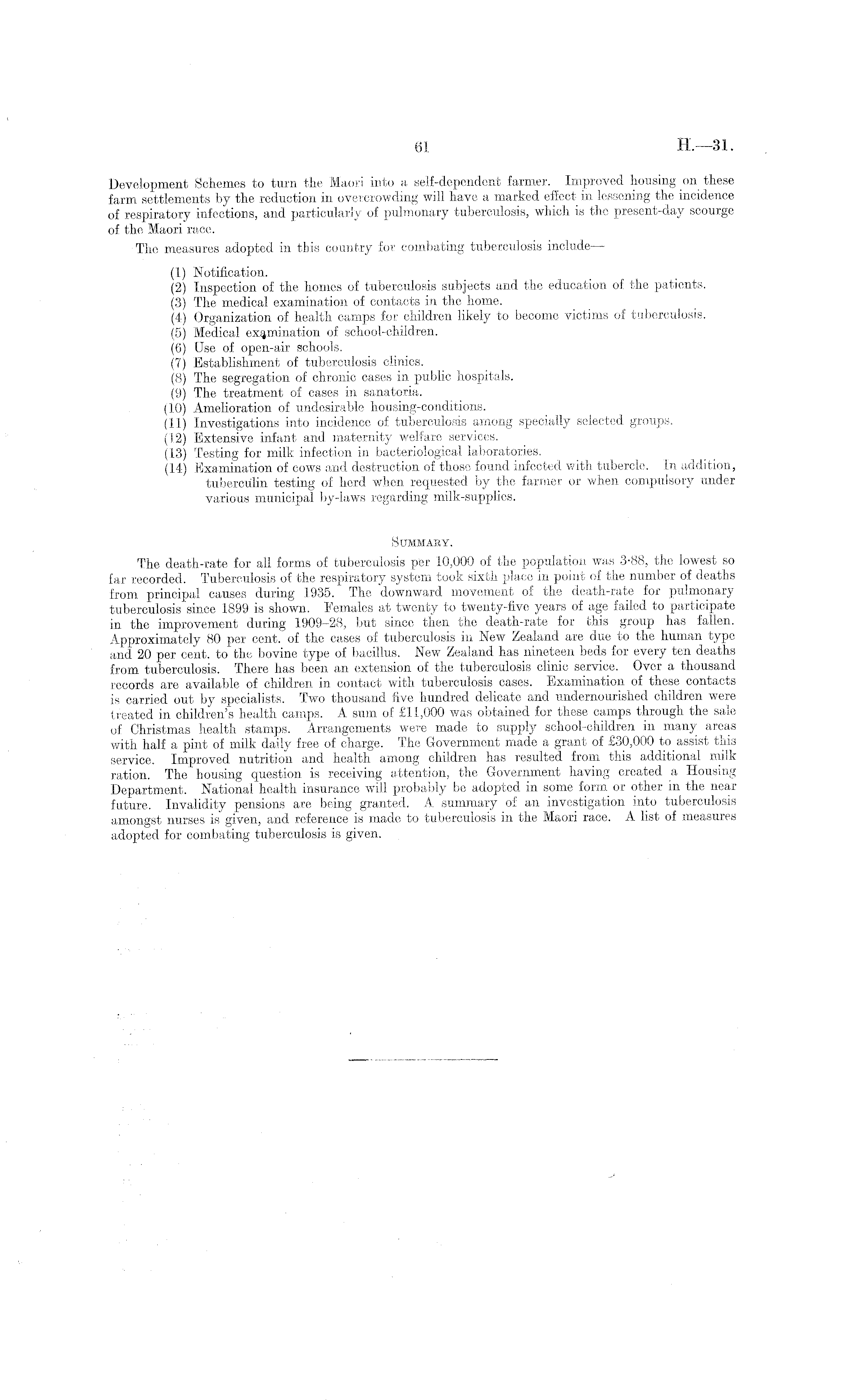 61 H.—31.

Development Schemes to turn the Maori into a self-dependent farmer. Improved housing on these farm settlements by the reduction in overcrowding will have a marked effect in lessening the incidence of respiratory infections, and particularly of pulmonary tuberculosis, which is the present-day scourge of the Maori race.

The measures adopted in this country for combating tuberculosis include—

(1) Notification.
(2) Inspection of the homes of tuberculosis subjects and the education of the patients.
(3) The medical examination of contacts in the home.
(4) Organization of health camps for children likely to become victims of tuberculosis.
(5) Medical examination of school-children.
(6) Use of open-air schools.
(7) Establishment of tuberculosis clinics.
(8) The segregation of chronic cases in public hospitals.
(9) The treatment of cases in sanatoria.
(10) Amelioration of undesirable housing-conditions.
(11) Investigations into incidence of tuberculosis among specially selected groups.
(12) Extensive infant and maternity welfare services.
(13) Testing for milk infection in bacteriological laboratories.
(14) Examination of cows and destruction of those found infected with tubercle. In addition, tuberculin testing of herd when requested by the farmer or when compulsory under various municipal by-laws regarding milk-supplies.

SUMMARY.

The death-rate for all forms of tuberculosis per 10,000 of the population was 3·88, the lowest so far recorded. Tuberculosis of the respiratory system took sixth place in point of the number of deaths from principal causes during 1935. The downward movement of the death-rate for pulmonary tuberculosis since 1899 is shown. Females at twenty to twenty-five years of age failed to participate in the improvement during 1909–28, but since then the death-rate for this group has fallen. Approximately 80 per cent. of the cases of tuberculosis in New Zealand are due to the human type and 20 per cent. to the bovine type of bacillus. New Zealand has nineteen beds for every ten deaths from tuberculosis. There has been an extension of the tuberculosis clinic service. Over a thousand records are available of children in contact with tuberculosis cases. Examination of these contacts is carried out by specialists. Two thousand five hundred delicate and undernourished children were treated in children's health camps. A sum of £11,000 was obtained for these camps through the sale of Christmas health stamps. Arrangements were made to supply school-children in many areas with half a pint of milk daily free of charge. The Government made a grant of £30,000 to assist this service. Improved nutrition and health among children has resulted from this additional milk ration. The housing question is receiving attention, the Government having created a Housing Department. National health insurance will probably be adopted in some form or other in the near future. Invalidity pensions are being granted. A summary of an investigation into tuberculosis amongst nurses is given, and reference is made to tuberculosis in the Maori race. A list of measures adopted for combating tuberculosis is given.